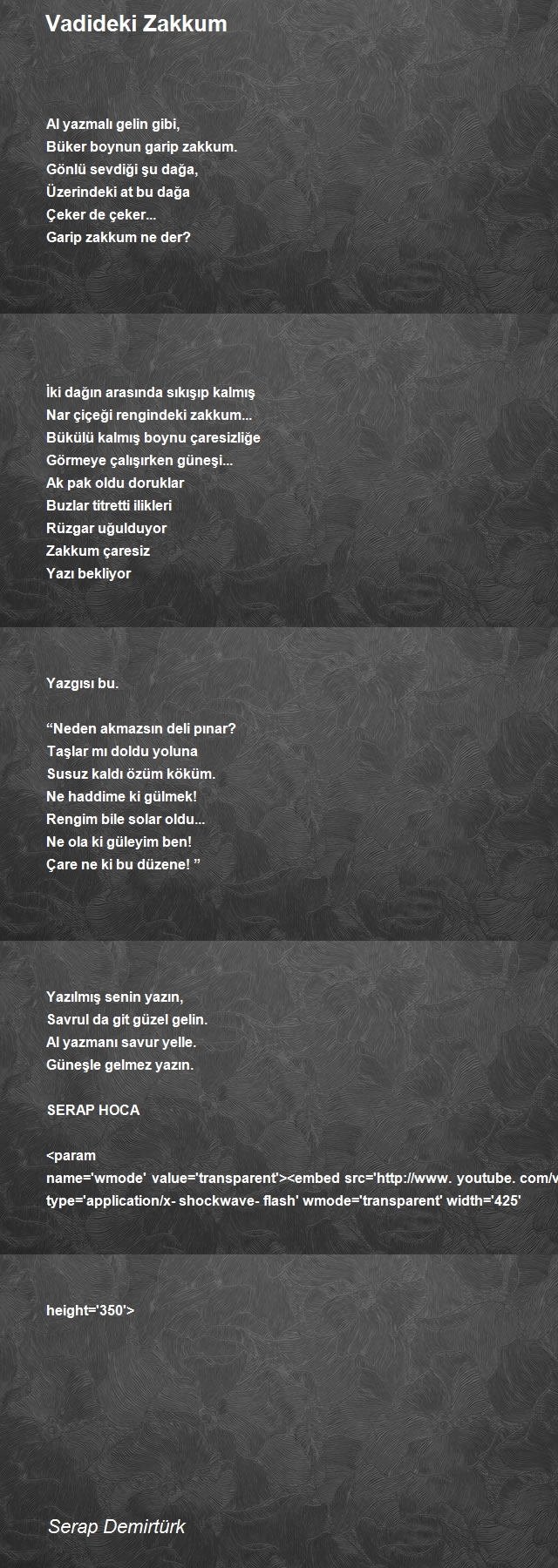 Vadideki Zakkum

Al yazmalı gelin gibi,
Büker boynun garip zakkum.
Gönlü sevdiği şu dağa,
Üzerindeki at bu dağa
Çeker de çeker...
Garip zakkum ne der?

İki dağın arasında sıkışıp kalmış
Nar çiçeği rengindeki zakkum...
Bükülü kalmış boynu çaresizliğe
Görmeye çalışırken güneşi...
Ak pak oldu doruklar
Buzlar titretti ilikleri
Rüzgar uğulduyor
Zakkum çaresiz
Yazı bekliyor

Yazgısı bu.

“Neden akmazsın deli pınar?
Taşlar mı doldu yoluna
Susuz kaldı özüm köküm.
Ne haddime ki gülmek!
Rengim bile solar oldu...
Ne ola ki güleyim ben!
Çare ne ki bu düzene! ”

Yazılmış senin yazın,
Savrul da git güzel gelin.
Al yazmanı savur yelle.
Güneşle gelmez yazın.

SERAP HOCA

<param name='wmode' value='transparent'><embed src='http://www. youtube. com/v type='application/x- shockwave- flash' wmode='transparent' width='425'

height='350'>

Serap Demirtürk